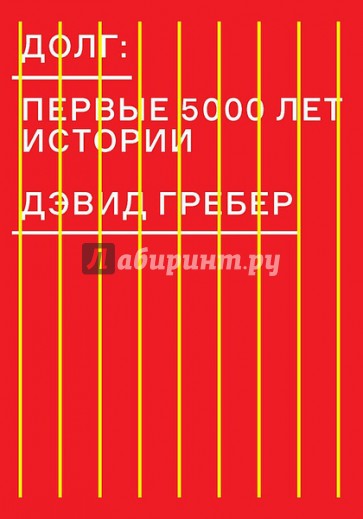 ДОЛГ:

ПЕРВЫЕ 5000 ЛЕТ ИСТОРИИ

ДЭВИД ГРЕБЕР

Лабиринт.ру